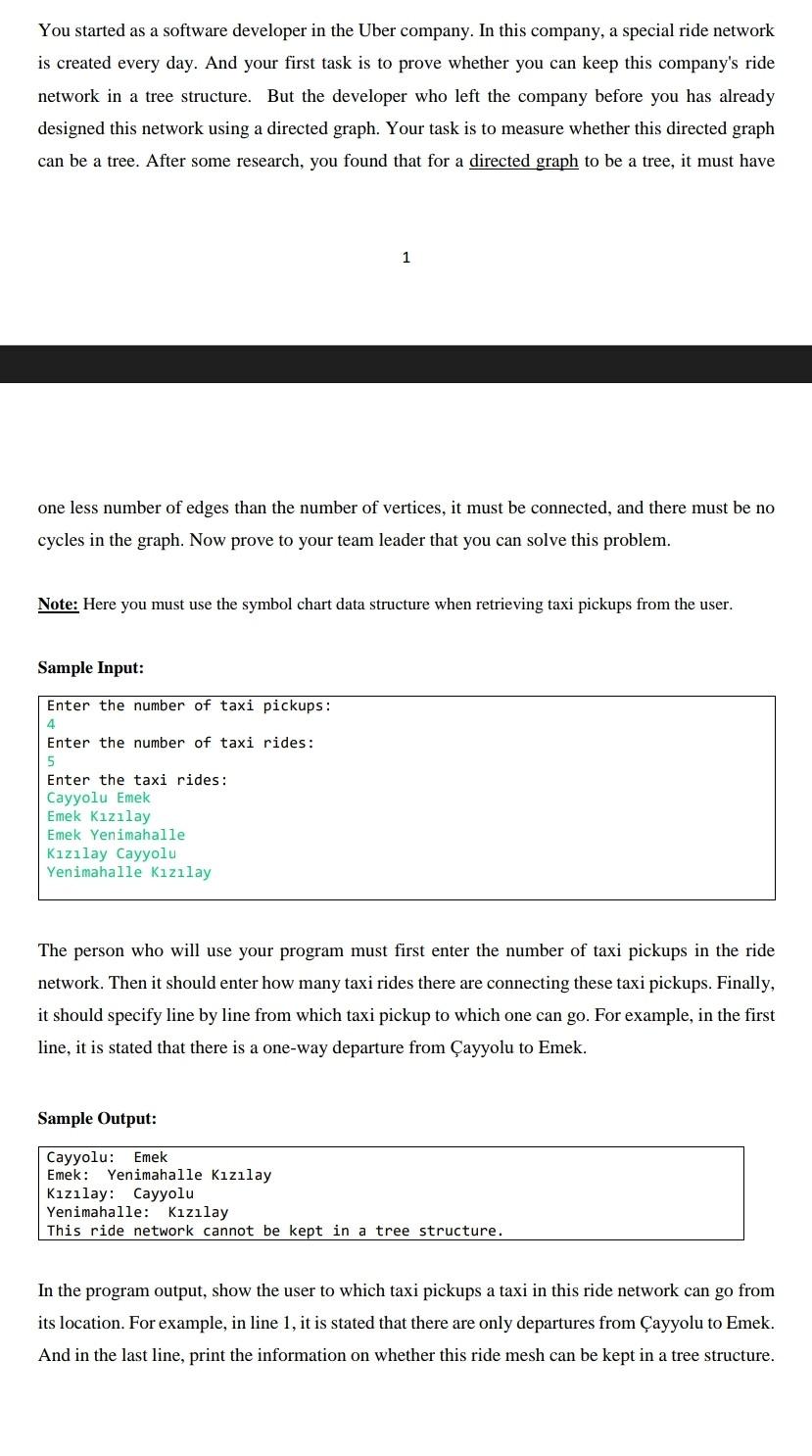 You started as a software developer in the Uber company. In this company, a special ride network is created every day. And your first task is to prove whether you can keep this company's ride network in a tree structure. But the developer who left the company before you has already designed this network using a directed graph. Your task is to measure whether this directed graph can be a tree. After some research, you found that for a directed graph to be a tree, it must have

1

one less number of edges than the number of vertices, it must be connected, and there must be no cycles in the graph. Now prove to your team leader that you can solve this problem.

Note: Here you must use the symbol chart data structure when retrieving taxi pickups from the user.

Sample Input:

Enter the number of taxi pickups:
4
Enter the number of taxi rides:
5
Enter the taxi rides:
Cayyolu Emek
Emek Kızılay
Emek Yenimahalle
Kızılay Cayyolu
Yenimahalle Kızılay

The person who will use your program must first enter the number of taxi pickups in the ride network. Then it should enter how many taxi rides there are connecting these taxi pickups. Finally, it should specify line by line from which taxi pickup to which one can go. For example, in the first line, it is stated that there is a one-way departure from Çayyolu to Emek.

Sample Output:

Cayyolu: Emek
Emek: Yenimahalle Kızılay
Kızılay: Cayyolu
Yenimahalle: Kızılay
This ride network cannot be kept in a tree structure.

In the program output, show the user to which taxi pickups a taxi in this ride network can go from its location. For example, in line 1, it is stated that there are only departures from Çayyolu to Emek. And in the last line, print the information on whether this ride mesh can be kept in a tree structure.